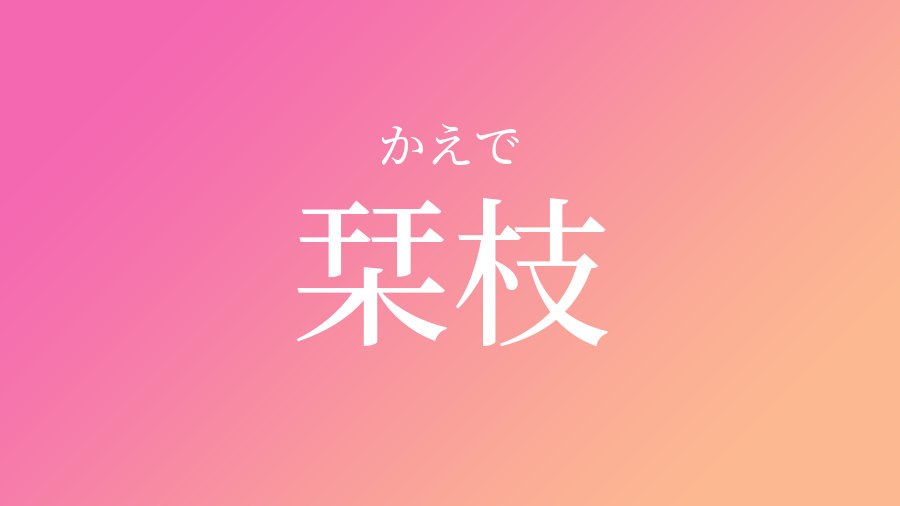 かえで
栞枝